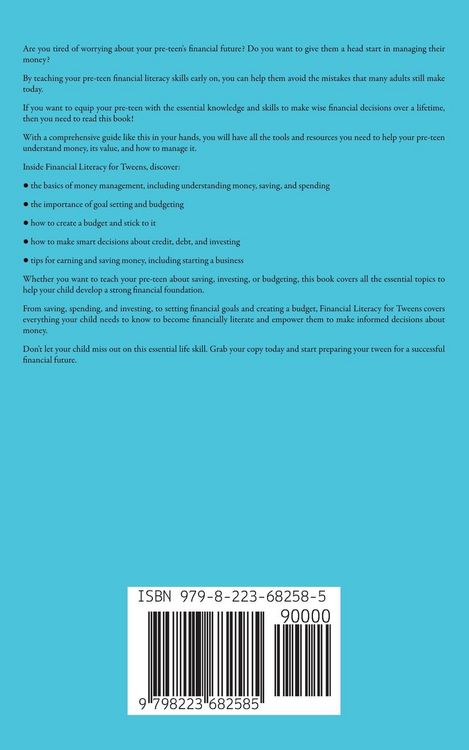 Are you tired of worrying about your pre-teen's financial future? Do you want to give them a head start in managing their money?

By teaching your pre-teen financial literacy skills early on, you can help them avoid the mistakes that many adults still make today.

If you want to equip your pre-teen with the essential knowledge and skills to make wise financial decisions over a lifetime, then you need to read this book!

With a comprehensive guide like this in your hands, you will have all the tools and resources you need to help your pre-teen understand money, its value, and how to manage it.

Inside Financial Literacy for Tweens, discover:

● the basics of money management, including understanding money, saving, and spending

● the importance of goal setting and budgeting

● how to create a budget and stick to it

● how to make smart decisions about credit, debt, and investing

● tips for earning and saving money, including starting a business

Whether you want to teach your pre-teen about saving, investing, or budgeting, this book covers all the essential topics to help your child develop a strong financial foundation.

From saving, spending, and investing, to setting financial goals and creating a budget, Financial Literacy for Tweens covers everything your child needs to know to become financially literate and empower them to make informed decisions about money.

Don't let your child miss out on this essential life skill. Grab your copy today and start preparing your tween for a successful financial future.

ISBN 979-8-223-68258-5

90000

9 798223 682585